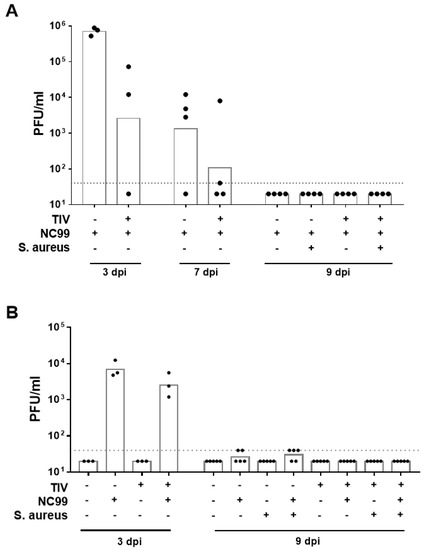 A

PFU/ml

$10^6$
$10^5$
$10^4$
$10^3$
$10^2$
$10^1$

| TIV | - | + | - | + | - | - | + | + |
|---|---|---|---|---|---|---|---|---|
| NC99 | + | + | + | + | + | + | + | + |
| S. aureus | - | - | - | - | - | + | - | + |

3 dpi
7 dpi
9 dpi

B

PFU/ml

$10^5$
$10^4$
$10^3$
$10^2$
$10^1$

| TIV | - | - | + | + | - | - | - | - | + | + | + | + |
|---|---|---|---|---|---|---|---|---|---|---|---|---|
| NC99 | - | + | - | + | - | + | - | + | - | + | - | + |
| S. aureus | - | - | - | - | - | - | + | + | - | - | + | + |

3 dpi
9 dpi